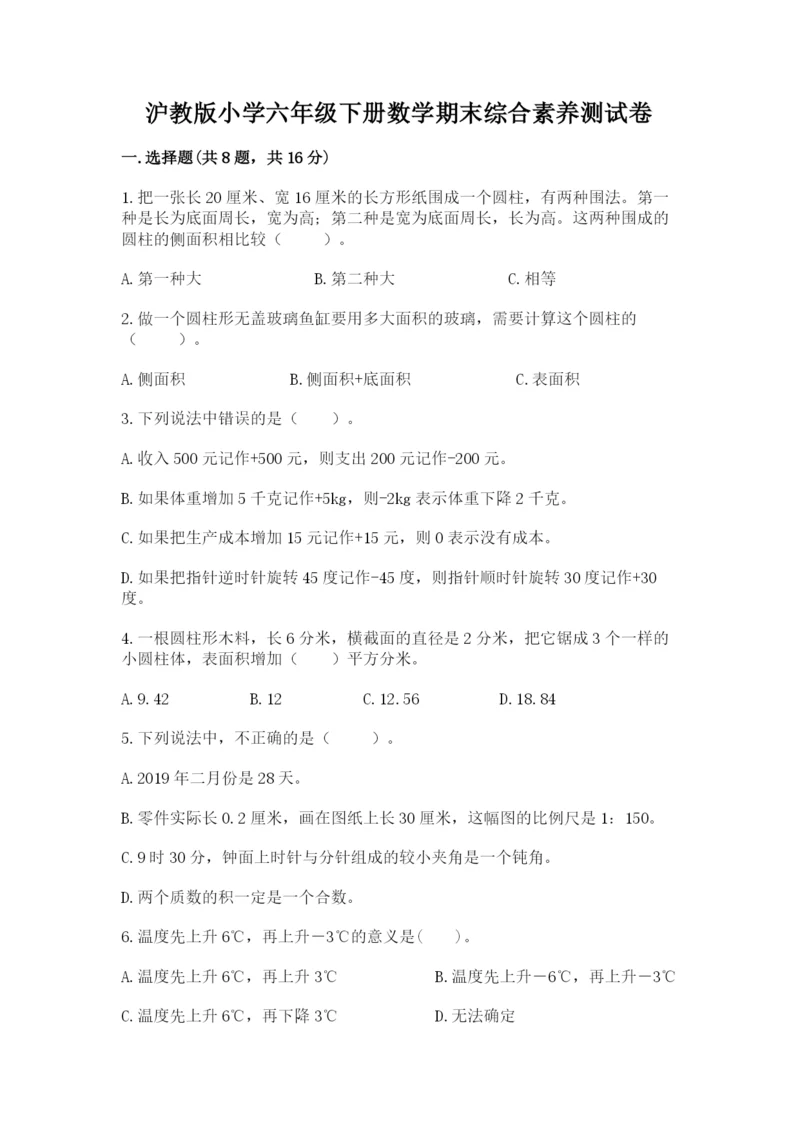 沪教版小学六年级下册数学期末综合素养测试卷

一.选择题(共8题，共16分)

1.把一张长20厘米、宽16厘米的长方形纸围成一个圆柱，有两种围法。第一种是长为底面周长，宽为高；第二种是宽为底面周长，长为高。这两种围成的圆柱的侧面积相比较（　　）。

A.第一种大　　B.第二种大　　C.相等

2.做一个圆柱形无盖玻璃鱼缸要用多大面积的玻璃，需要计算这个圆柱的（　　）。

A.侧面积　　B.侧面积+底面积　　C.表面积

3.下列说法中错误的是（　　）。

A.收入500元记作+500元，则支出200元记作-200元。

B.如果体重增加5千克记作+5kg，则-2kg表示体重下降2千克。

C.如果把生产成本增加15元记作+15元，则0表示没有成本。

D.如果把指针逆时针旋转45度记作-45度，则指针顺时针旋转30度记作+30度。

4.一根圆柱形木料，长6分米，横截面的直径是2分米，把它锯成3个一样的小圆柱体，表面积增加（　　）平方分米。

A.9.42　　B.12　　C.12.56　　D.18.84

5.下列说法中，不正确的是（　　）。

A.2019年二月份是28天。

B.零件实际长0.2厘米，画在图纸上长30厘米，这幅图的比例尺是1：150。

C.9时30分，钟面上时针与分针组成的较小夹角是一个钝角。

D.两个质数的积一定是一个合数。

6.温度先上升6℃，再上升－3℃的意义是(　　)。

A.温度先上升6℃，再上升3℃　　B.温度先上升－6℃，再上升－3℃

C.温度先上升6℃，再下降3℃　　D.无法确定